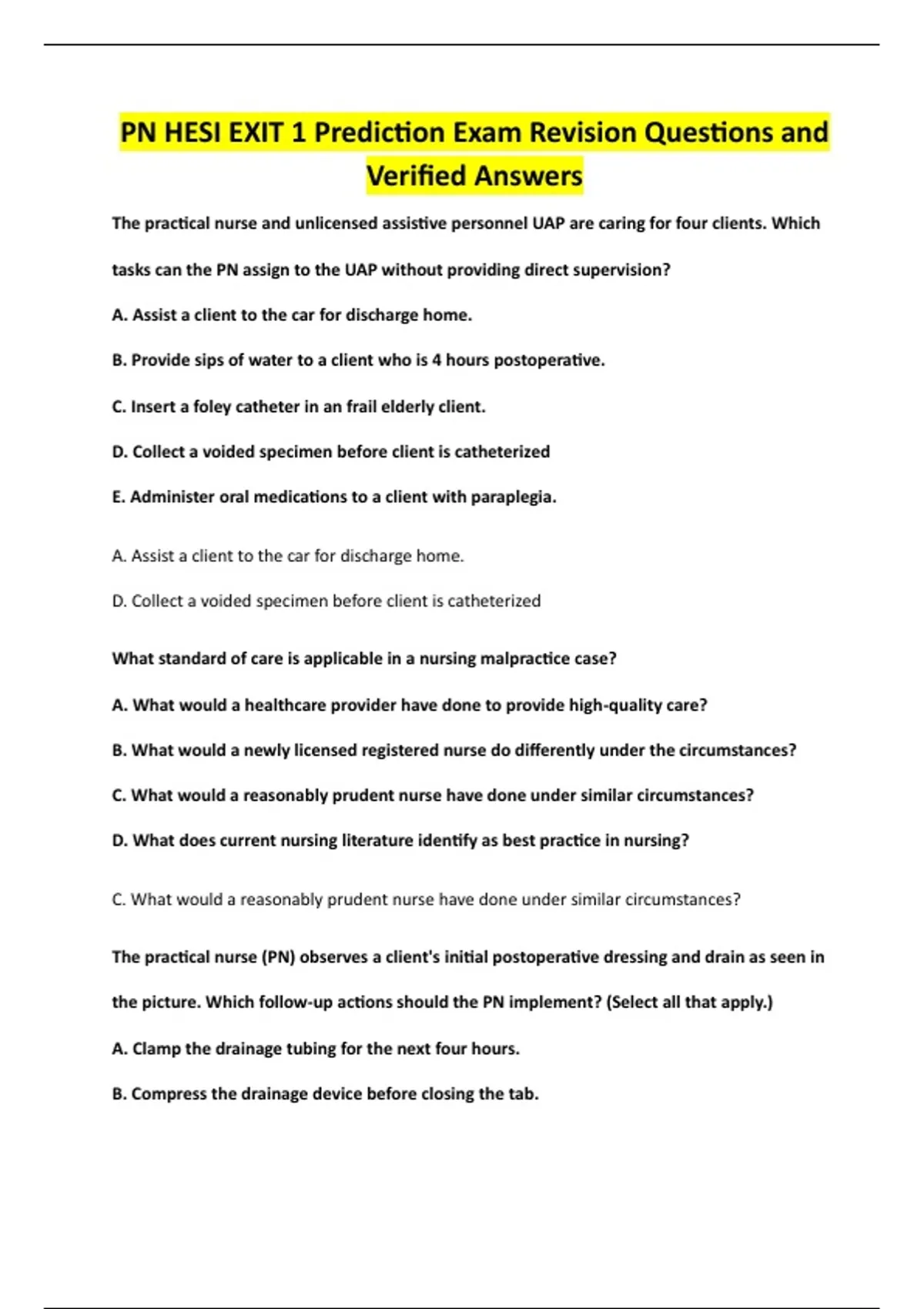 PN HESI EXIT 1 Prediction Exam Revision Questions and Verified Answers

The practical nurse and unlicensed assistive personnel UAP are caring for four clients. Which tasks can the PN assign to the UAP without providing direct supervision?

A. Assist a client to the car for discharge home.

B. Provide sips of water to a client who is 4 hours postoperative.

C. Insert a foley catheter in an frail elderly client.

D. Collect a voided specimen before client is catheterized

E. Administer oral medications to a client with paraplegia.

A. Assist a client to the car for discharge home.

D. Collect a voided specimen before client is catheterized

What standard of care is applicable in a nursing malpractice case?

A. What would a healthcare provider have done to provide high-quality care?

B. What would a newly licensed registered nurse do differently under the circumstances?

C. What would a reasonably prudent nurse have done under similar circumstances?

D. What does current nursing literature identify as best practice in nursing?

C. What would a reasonably prudent nurse have done under similar circumstances?

The practical nurse (PN) observes a client's initial postoperative dressing and drain as seen in the picture. Which follow-up actions should the PN implement? (Select all that apply.)

A. Clamp the drainage tubing for the next four hours.

B. Compress the drainage device before closing the tab.